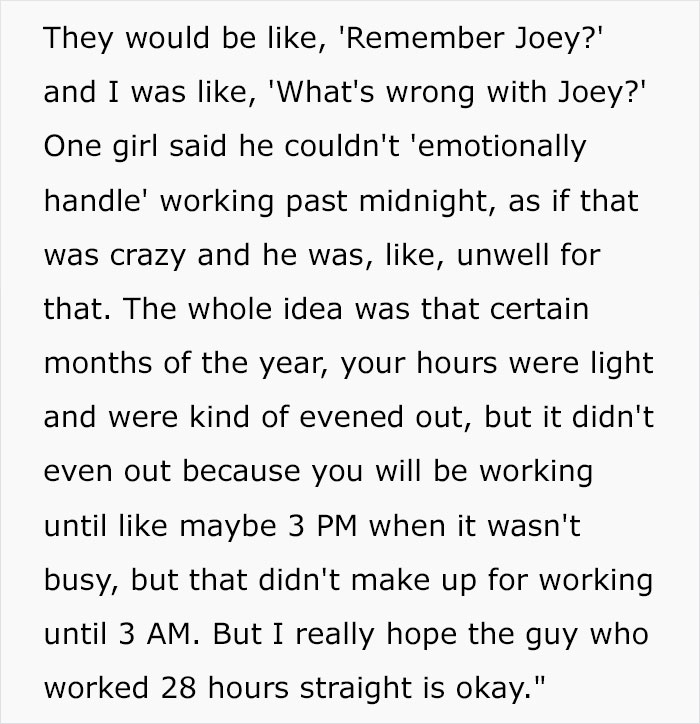 They would be like, 'Remember Joey?' and I was like, 'What's wrong with Joey?' One girl said he couldn't 'emotionally handle' working past midnight, as if that was crazy and he was, like, unwell for that. The whole idea was that certain months of the year, your hours were light and were kind of evened out, but it didn't even out because you will be working until like maybe 3 PM when it wasn't busy, but that didn't make up for working until 3 AM. But I really hope the guy who worked 28 hours straight is okay."